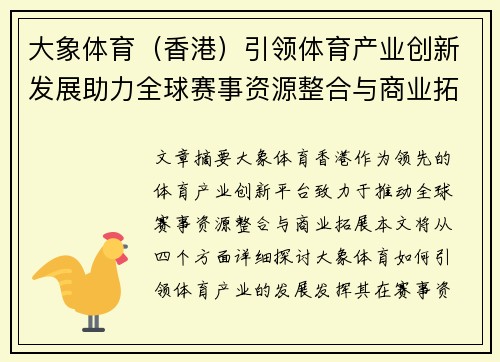 大象体育（香港）引领体育产业创新发展助力全球赛事资源整合与商业拓

文章摘要大象体育香港作为领先的体育产业创新平台致力于推动全球赛事资源整合与商业拓展本文将从四个方面详细探讨大象体育如何引领体育产业的发展发挥其在赛事资